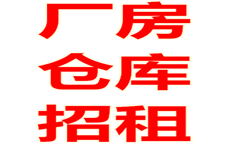 厂房
仓库
招租